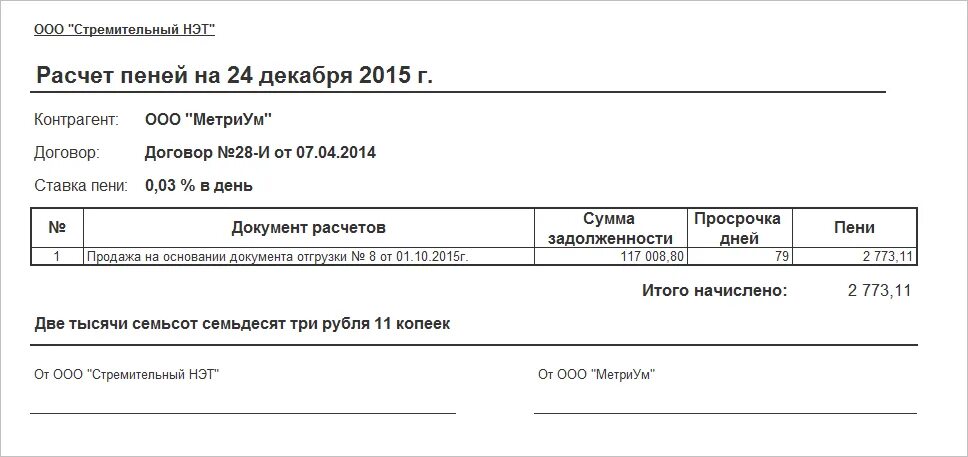 ООО "Стремительный НЭТ"

Расчет пеней на 24 декабря 2015 г.

Контрагент: ООО "МетриУм"

Договор: Договор №28-И от 07.04.2014

Ставка пени: 0,03 % в день

| № | Документ расчетов | Сумма задолженности | Просрочка дней | Пени |
|---|---|---|---|---|
| 1 | Продажа на основании документа отгрузки № 8 от 01.10.2015г. | 117 008,80 | 79 | 2 773,11 |

Итого начислено: 2 773,11

Две тысячи семьсот семьдесят три рубля 11 копеек

От ООО "Стремительный НЭТ"

От ООО "МетриУм"